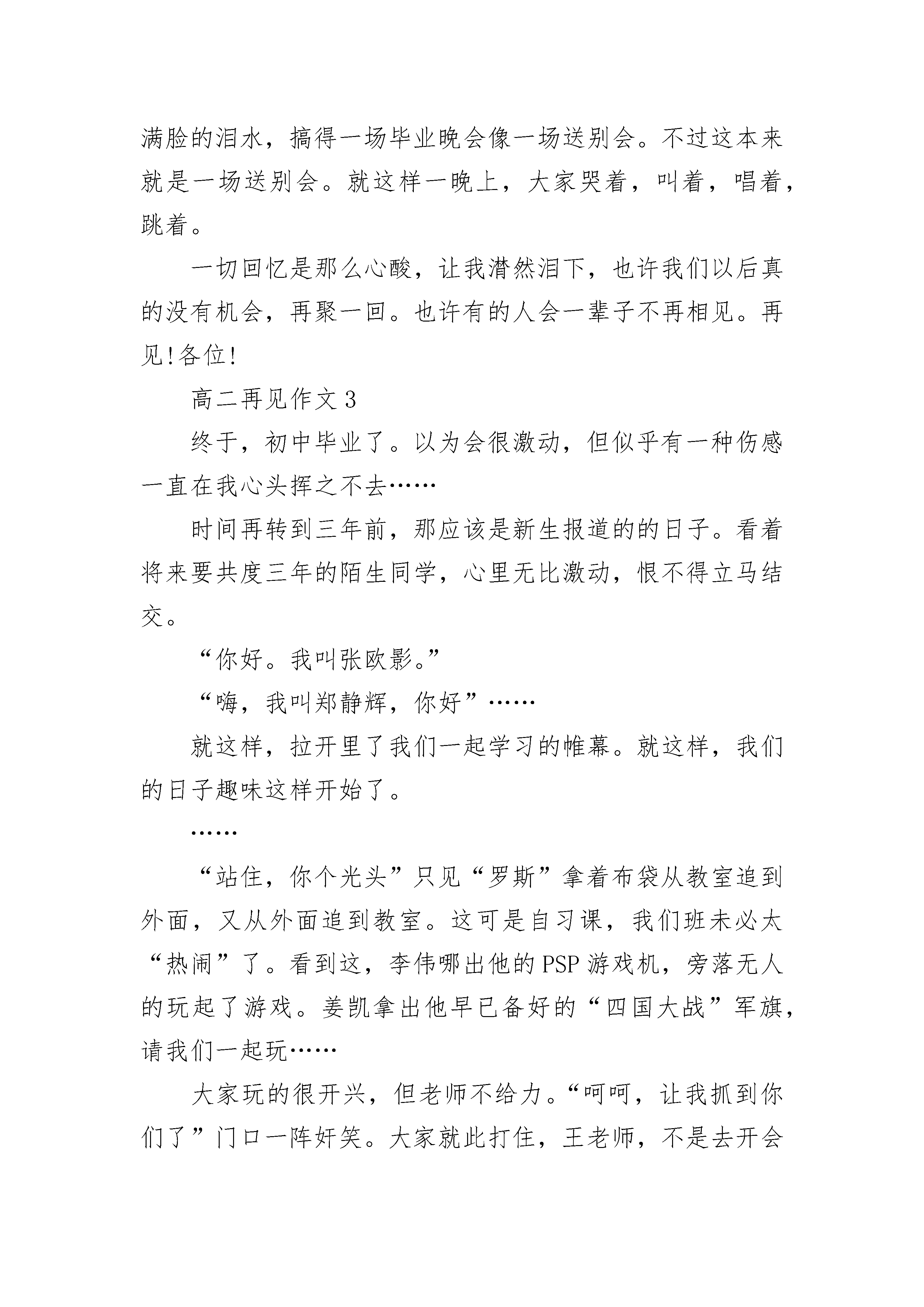 满脸的泪水，搞得一场毕业晚会像一场送别会。不过这本来就是一场送别会。就这样一晚上，大家哭着，叫着，唱着，跳着。

一切回忆是那么心酸，让我潸然泪下，也许我们以后真的没有机会，再聚一回。也许有的人会一辈子不再相见。再见!各位!

高二再见作文 3

终于，初中毕业了。以为会很激动，但似乎有一种伤感一直在我心头挥之不去……

时间再转到三年前，那应该是新生报道的的日子。看着将来要共度三年的陌生同学，心里无比激动，恨不得立马结交。

“你好。我叫张欧影。”

“嗨，我叫郑静辉，你好”……

就这样，拉开里了我们一起学习的帷幕。就这样，我们的日子趣味这样开始了。

……

“站住，你个光头”只见“罗斯”拿着布袋从教室追到外面，又从外面追到教室。这可是自习课，我们班未必太“热闹”了。看到这，李伟哪出他的 PSP 游戏机，旁落无人的玩起了游戏。姜凯拿出他早已备好的“四国大战”军旗，请我们一起玩……

大家玩的很开兴，但老师不给力。“呵呵，让我抓到你们了”门口一阵奸笑。大家就此打住，王老师，不是去开会